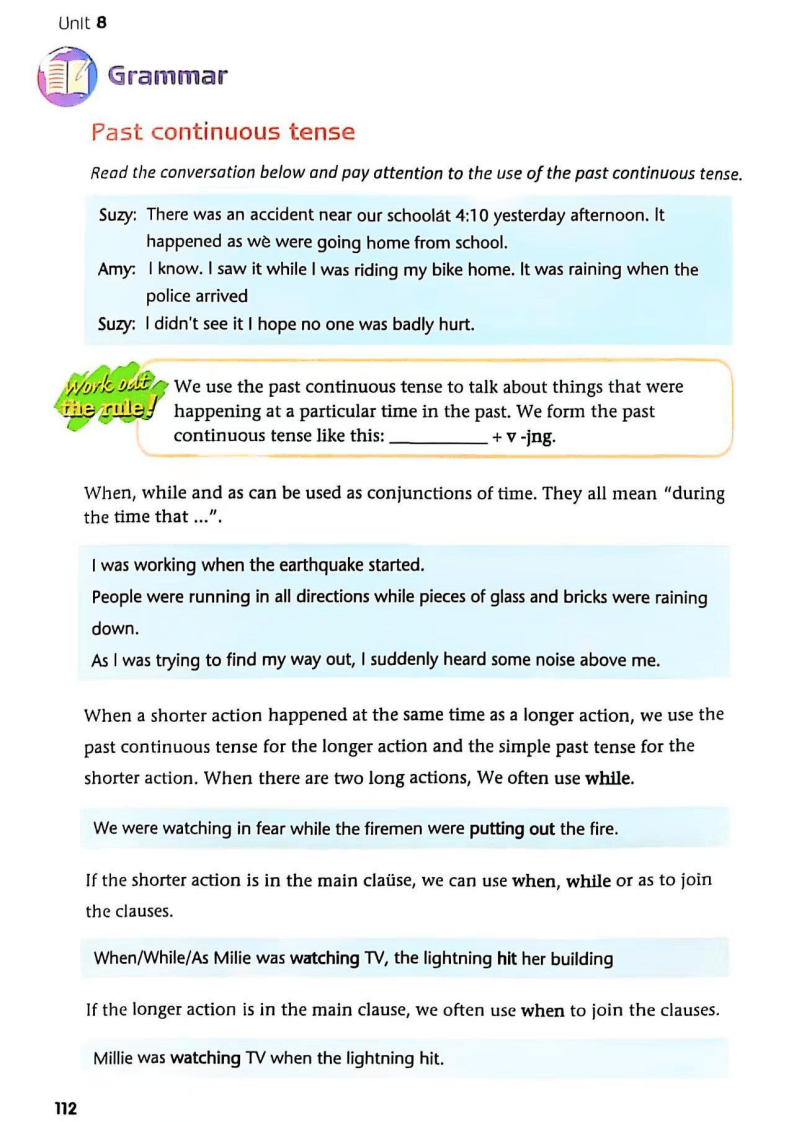 Unit 8

Grammar

Past continuous tense

Read the conversation below and pay attention to the use of the past continuous tense.

Suzy: There was an accident near our schoolát 4:10 yesterday afternoon. It happened as wè were going home from school.
Amy: I know. I saw it while I was riding my bike home. It was raining when the police arrived
Suzy: I didn't see it I hope no one was badly hurt.

Work out the rule!

We use the past continuous tense to talk about things that were happening at a particular time in the past. We form the past continuous tense like this: ____ + v -jng.

When, while and as can be used as conjunctions of time. They all mean "during the time that ...".

I was working when the earthquake started.
People were running in all directions while pieces of glass and bricks were raining down.
As I was trying to find my way out, I suddenly heard some noise above me.

When a shorter action happened at the same time as a longer action, we use the past continuous tense for the longer action and the simple past tense for the shorter action. When there are two long actions, We often use while.

We were watching in fear while the firemen were putting out the fire.

If the shorter action is in the main claüse, we can use when, while or as to join the clauses.

When/While/As Milie was watching TV, the lightning hit her building

If the longer action is in the main clause, we often use when to join the clauses.

Millie was watching TV when the lightning hit.

112